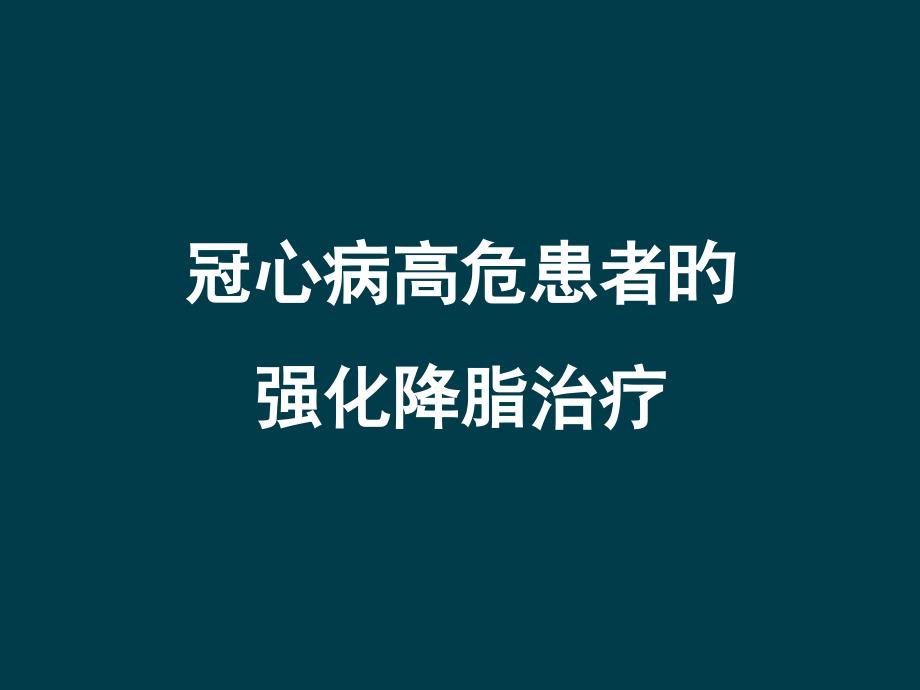 冠心病高危患者的
强化降脂治疗